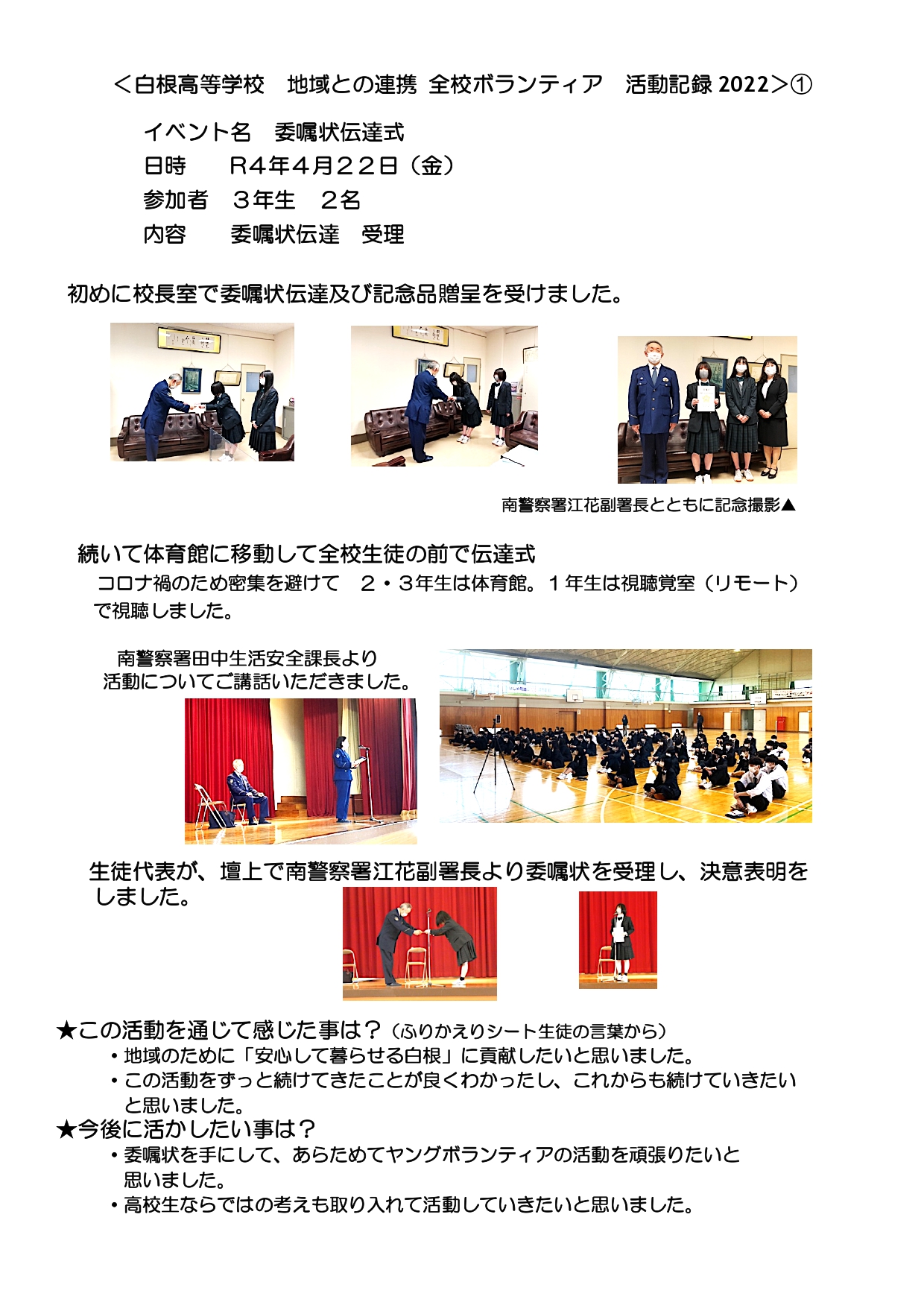 ＜白根高等学校　地域との連携 全校ボランティア　活動記録 2022＞①

イベント名　委嘱状伝達式
日時　　R４年４月２２日（金）
参加者　３年生　２名
内容　　委嘱状伝達　受理

初めに校長室で委嘱状伝達及び記念品贈呈を受けました。

南警察署江花副署長とともに記念撮影▲

続いて体育館に移動して全校生徒の前で伝達式
コロナ禍のため密集を避けて　２・３年生は体育館。１年生は視聴覚室（リモート）で視聴しました。

南警察署田中生活安全課長より
活動についてご講話いただきました。

生徒代表が、壇上で南警察署江花副署長より委嘱状を受理し、決意表明をしました。

★この活動を通じて感じた事は？（ふりかえりシート生徒の言葉から）
・地域のために「安心して暮らせる白根」に貢献したいと思いました。
・この活動をずっと続けてきたことが良くわかったし、これからも続けていきたいと思いました。
★今後に活かしたい事は？
・委嘱状を手にして、あらためてヤングボランティアの活動を頑張りたいと思いました。
・高校生ならではの考えも取り入れて活動していきたいと思いました。